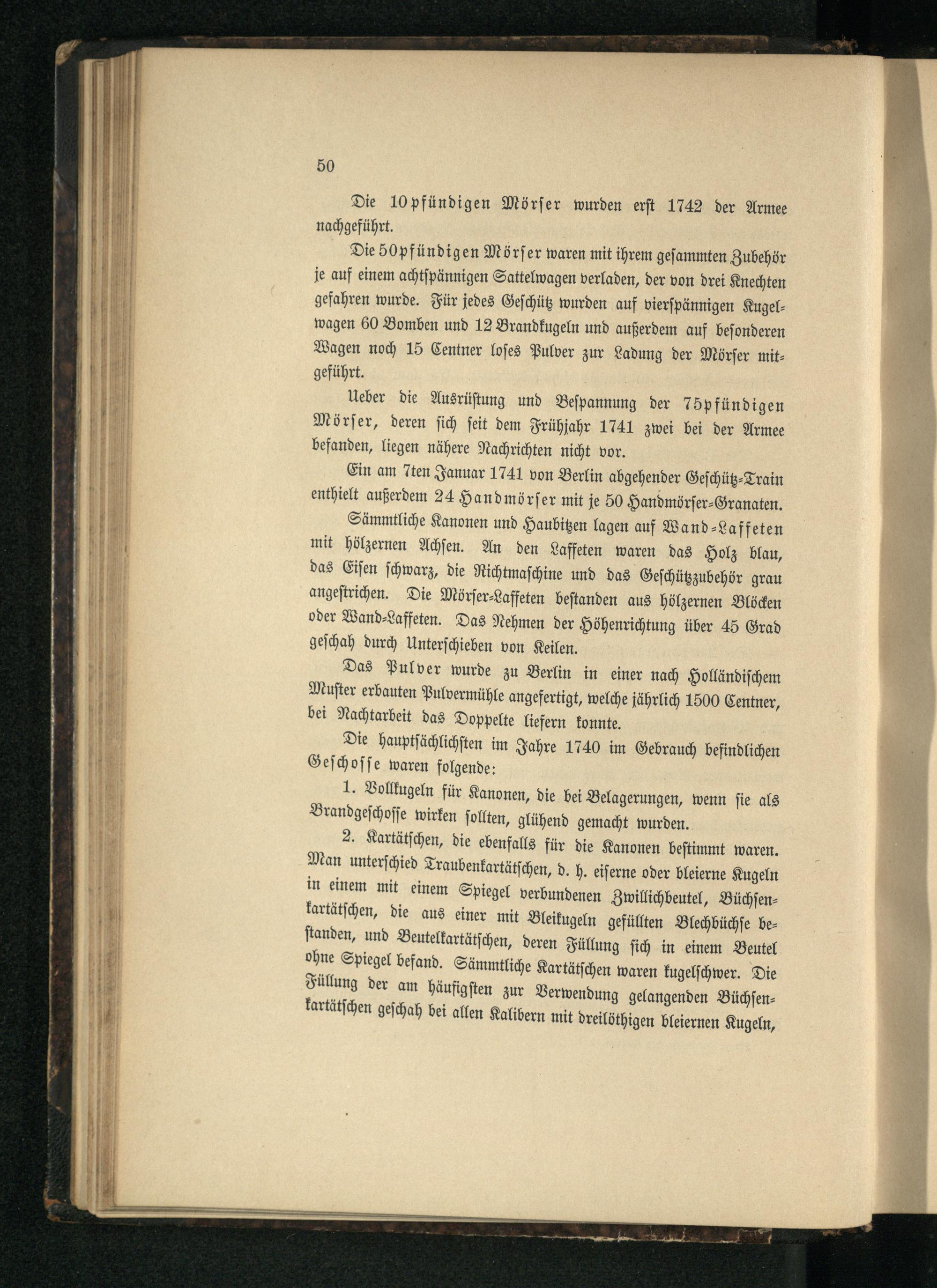 50

Die 10pfündigen Mörser wurden erst 1742 der Armee nachgeführt.

Die 50pfündigen Mörser waren mit ihrem gesammten Zubehör je auf einem achtspännigen Sattelwagen verladen, der von drei Knechten gefahren wurde. Für jedes Geschütz wurden auf vierspännigen Kugelwagen 60 Bomben und 12 Brandkugeln und außerdem auf besonderen Wagen noch 15 Centner loses Pulver zur Ladung der Mörser mitgeführt.

Ueber die Ausrüstung und Bespannung der 75pfündigen Mörser, deren sich seit dem Frühjahr 1741 zwei bei der Armee befanden, liegen nähere Nachrichten nicht vor.

Ein am 7ten Januar 1741 von Berlin abgehender Geschütz-Train enthielt außerdem 24 Handmörser mit je 50 Handmörser-Granaten.

Sämmtliche Kanonen und Haubitzen lagen auf Wand-Laffeten mit hölzernen Achsen. An den Laffeten waren das Holz blau, das Eisen schwarz, die Richtmaschine und das Geschützzubehör grau angestrichen. Die Mörser-Laffeten bestanden aus hölzernen Blöcken oder Wand-Laffeten. Das Nehmen der Höhenrichtung über 45 Grad geschah durch Unterschieben von Keilen.

Das Pulver wurde zu Berlin in einer nach Holländischem Muster erbauten Pulvermühle angefertigt, welche jährlich 1500 Centner, bei Nachtarbeit das Doppelte liefern konnte.

Die hauptsächlichsten im Jahre 1740 im Gebrauch befindlichen Geschosse waren folgende:

1. Vollkugeln für Kanonen, die bei Belagerungen, wenn sie als Brandgeschosse wirken sollten, glühend gemacht wurden.

2. Kartätschen, die ebenfalls für die Kanonen bestimmt waren. Man unterschied Traubenkartätschen, d. h. eiserne oder bleierne Kugeln in einem mit einem Spiegel verbundenen Zwillichbeutel, Büchsenkartätschen, die aus einer mit Bleikugeln gefüllten Blechbüchse bestanden, und Beutelkartätschen, deren Füllung sich in einem Beutel ohne Spiegel befand. Sämmtliche Kartätschen waren kugelschwer. Die Füllung der am häufigsten zur Verwendung gelangenden Büchsenkartätschen geschah bei allen Kalibern mit dreilöthigen bleiernen Kugeln,